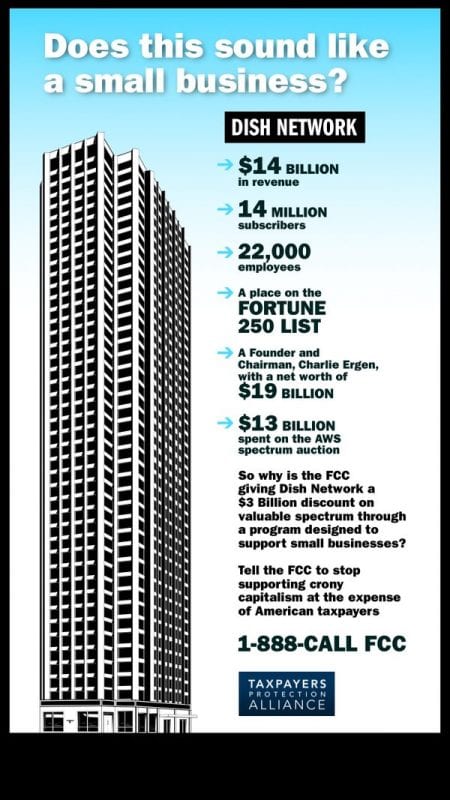 Does this sound like a small business?

DISH NETWORK

→ $14 BILLION in revenue

→ 14 MILLION subscribers

→ 22,000 employees

→ A place on the FORTUNE 250 LIST

→ A Founder and Chairman, Charlie Ergen, with a net worth of $19 BILLION

→ $13 BILLION spent on the AWS spectrum auction

So why is the FCC giving Dish Network a $3 Billion discount on valuable spectrum through a program designed to support small businesses?

Tell the FCC to stop supporting crony capitalism at the expense of American taxpayers

1-888-CALL FCC

TAXPAYERS PROTECTION ALLIANCE